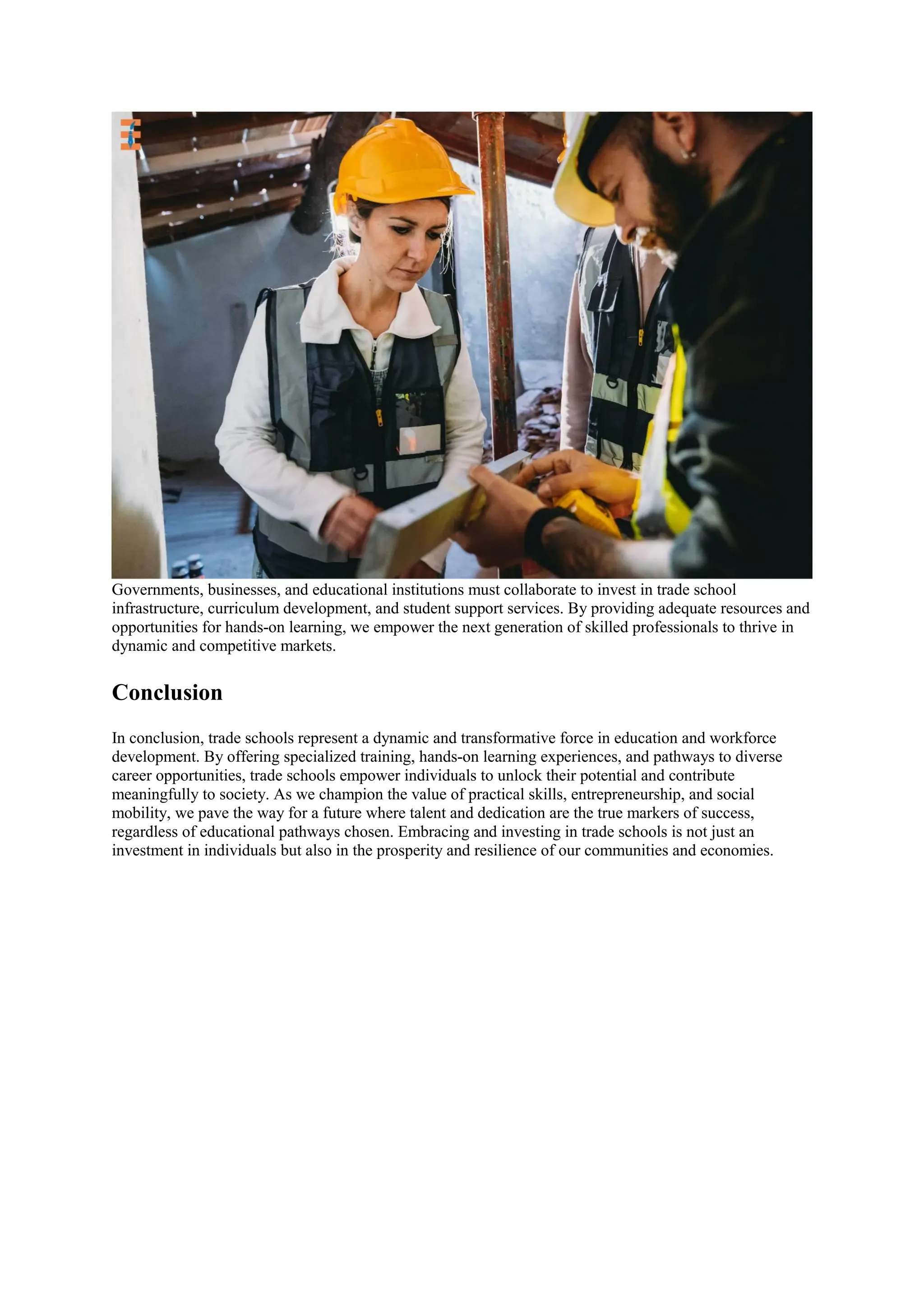 Governments, businesses, and educational institutions must collaborate to invest in trade school infrastructure, curriculum development, and student support services. By providing adequate resources and opportunities for hands-on learning, we empower the next generation of skilled professionals to thrive in dynamic and competitive markets.

Conclusion

In conclusion, trade schools represent a dynamic and transformative force in education and workforce development. By offering specialized training, hands-on learning experiences, and pathways to diverse career opportunities, trade schools empower individuals to unlock their potential and contribute meaningfully to society. As we champion the value of practical skills, entrepreneurship, and social mobility, we pave the way for a future where talent and dedication are the true markers of success, regardless of educational pathways chosen. Embracing and investing in trade schools is not just an investment in individuals but also in the prosperity and resilience of our communities and economies.